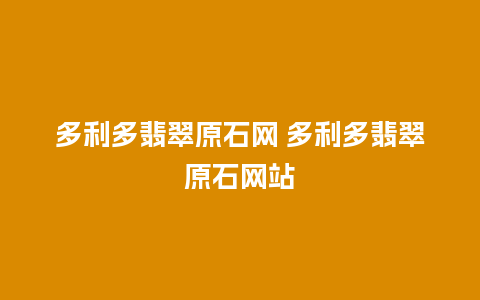 多利多翡翠原石网 多利多翡翠原石网站